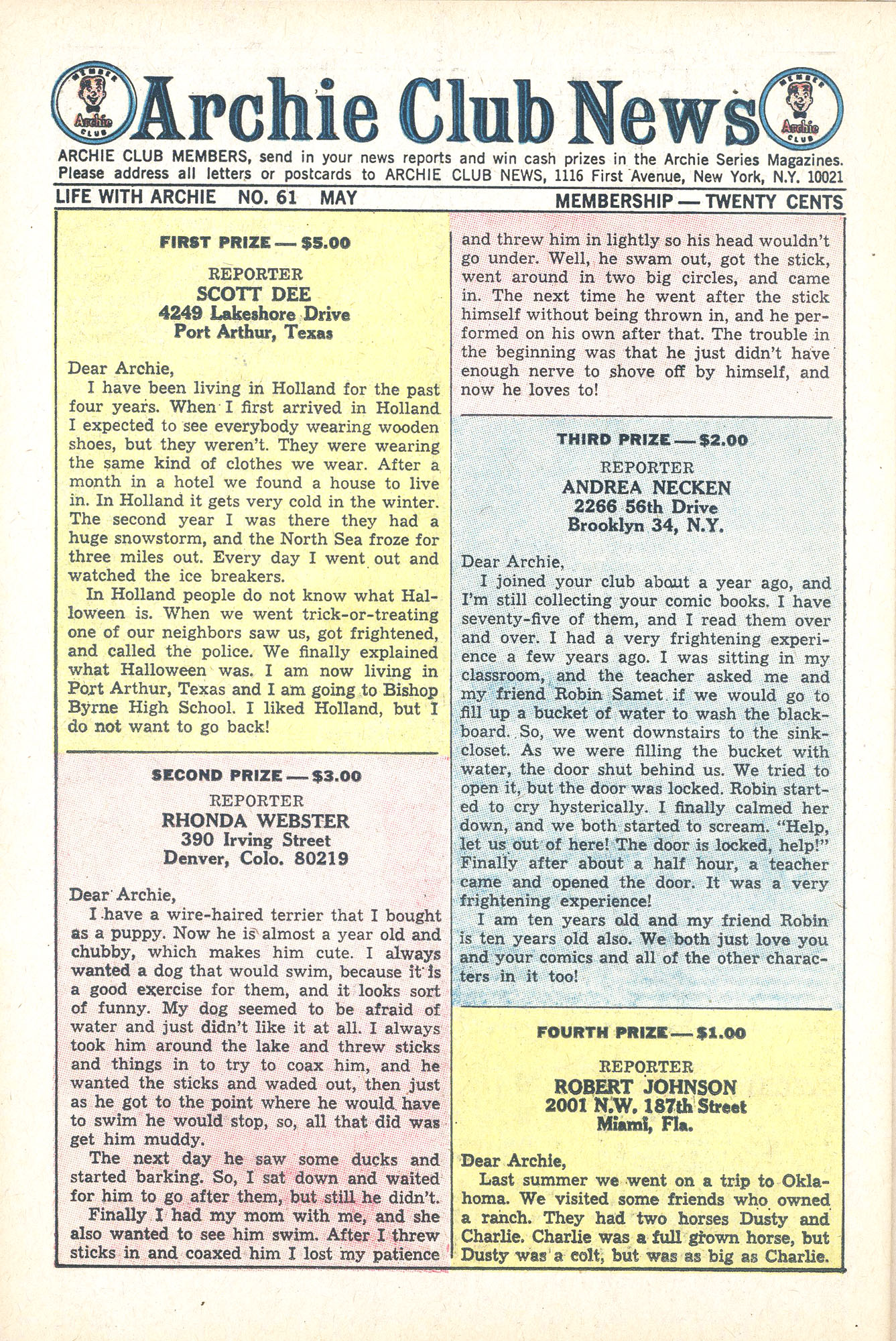 MEMBER Archie CLUB Archie Club News MEMBER Archie CLUB

ARCHIE CLUB MEMBERS, send in your news reports and win cash prizes in the Archie Series Magazines. Please address all letters or postcards to ARCHIE CLUB NEWS, 1116 First Avenue, New York, N.Y. 10021

LIFE WITH ARCHIE NO. 61 MAY MEMBERSHIP — TWENTY CENTS

FIRST PRIZE — $5.00

REPORTER
SCOTT DEE
4249 Lakeshore Drive
Port Arthur, Texas

Dear Archie,
I have been living in Holland for the past four years. When I first arrived in Holland I expected to see everybody wearing wooden shoes, but they weren't. They were wearing the same kind of clothes we wear. After a month in a hotel we found a house to live in. In Holland it gets very cold in the winter. The second year I was there they had a huge snowstorm, and the North Sea froze for three miles out. Every day I went out and watched the ice breakers.
In Holland people do not know what Halloween is. When we went trick-or-treating one of our neighbors saw us, got frightened, and called the police. We finally explained what Halloween was. I am now living in Port Arthur, Texas and I am going to Bishop Byrne High School. I liked Holland, but I do not want to go back!

SECOND PRIZE — $3.00

REPORTER
RHONDA WEBSTER
390 Irving Street
Denver, Colo. 80219

Dear Archie,
I have a wire-haired terrier that I bought as a puppy. Now he is almost a year old and chubby, which makes him cute. I always wanted a dog that would swim, because it is a good exercise for them, and it looks sort of funny. My dog seemed to be afraid of water and just didn't like it at all. I always took him around the lake and threw sticks and things in to try to coax him, and he wanted the sticks and waded out, then just as he got to the point where he would have to swim he would stop, so, all that did was get him muddy.
The next day he saw some ducks and started barking. So, I sat down and waited for him to go after them, but still he didn't.
Finally I had my mom with me, and she also wanted to see him swim. After I threw sticks in and coaxed him I lost my patience and threw him in lightly so his head wouldn't go under. Well, he swam out, got the stick, went around in two big circles, and came in. The next time he went after the stick himself without being thrown in, and he performed on his own after that. The trouble in the beginning was that he just didn't have enough nerve to shove off by himself, and now he loves to!

THIRD PRIZE — $2.00

REPORTER
ANDREA NECKEN
2266 56th Drive
Brooklyn 34, N.Y.

Dear Archie,
I joined your club about a year ago, and I'm still collecting your comic books. I have seventy-five of them, and I read them over and over. I had a very frightening experience a few years ago. I was sitting in my classroom, and the teacher asked me and my friend Robin Samet if we would go to fill up a bucket of water to wash the blackboard. So, we went downstairs to the sink-closet. As we were filling the bucket with water, the door shut behind us. We tried to open it, but the door was locked. Robin started to cry hysterically. I finally calmed her down, and we both started to scream. "Help, let us out of here! The door is locked, help!" Finally after about a half hour, a teacher came and opened the door. It was a very frightening experience!
I am ten years old and my friend Robin is ten years old also. We both just love you and your comics and all of the other characters in it too!

FOURTH PRIZE — $1.00

REPORTER
ROBERT JOHNSON
2001 N.W. 187th Street
Miami, Fla.

Dear Archie,
Last summer we went on a trip to Oklahoma. We visited some friends who owned a ranch. They had two horses Dusty and Charlie. Charlie was a full grown horse, but Dusty was a colt, but was as big as Charlie.